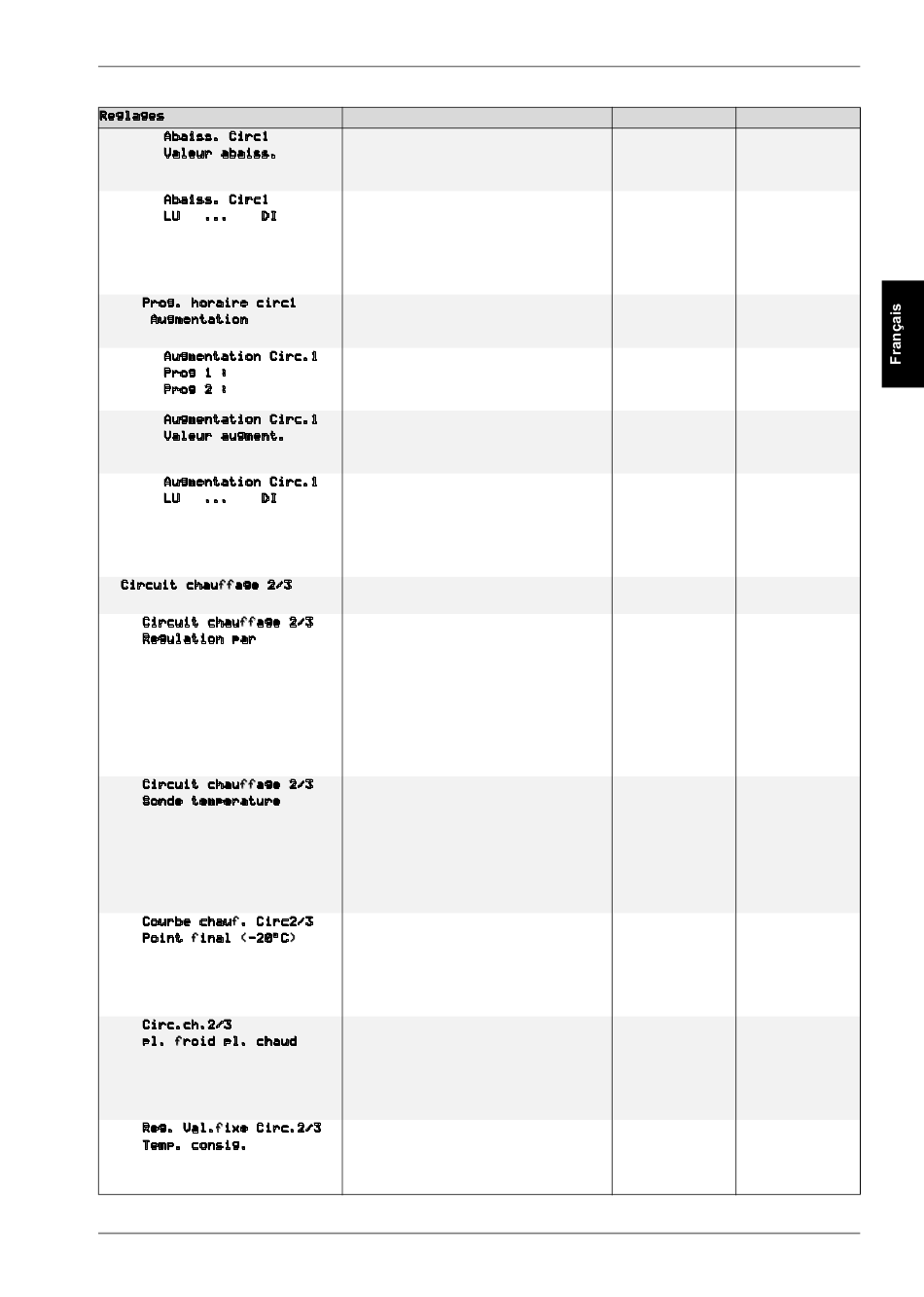 | Reglages | | | |
|---|---|---|---|
| Abaiss. Circ1 Valeur abaiss. | | | |
| Abaiss. Circ1 LU ... DI | | | |
| Prog. horaire circ1 Augmentation | | | |
| Augmentation Circ.1 Prog 1 : Prog 2 : | | | |
| Augmentation Circ.1 Valeur augment. | | | |
| Augmentation Circ.1 LU ... DI | | | |
| Circuit chauffage 2/3 | | | |
| Circuit chauffage 2/3 Regulation par | | | |
| Circuit chauffage 2/3 Sonde temperature | | | |
| Courbe chauf. Circ2/3 Point final (-20°C) | | | |
| Circ.ch.2/3 pl. froid pl. chaud | | | |
| Reg. Val.fixe Circ.2/3 Temp. consig. | | | |

Français